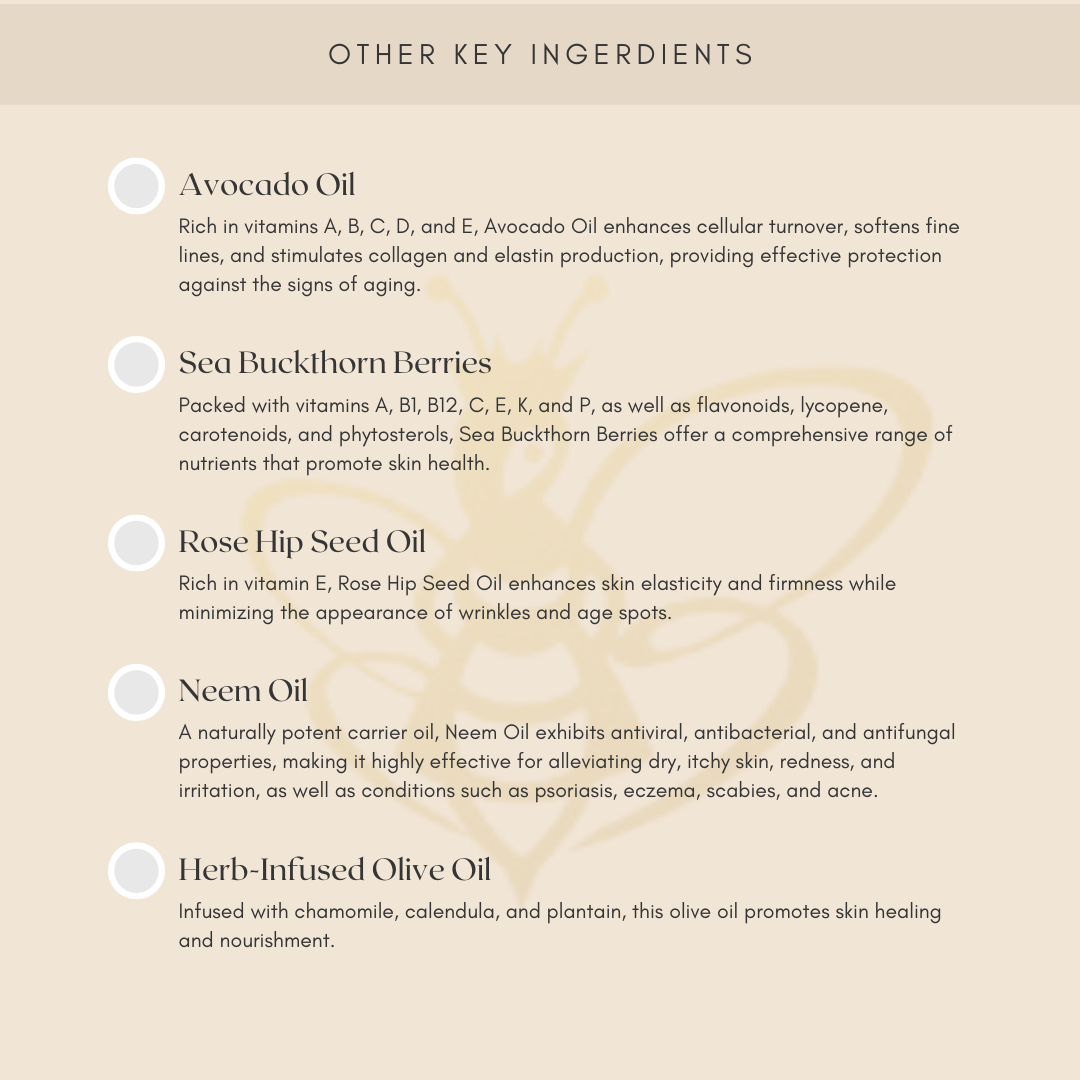 OTHER KEY INGERDIENTS

Avocado Oil

Rich in vitamins A, B, C, D, and E, Avocado Oil enhances cellular turnover, softens fine lines, and stimulates collagen and elastin production, providing effective protection against the signs of aging.

Sea Buckthorn Berries

Packed with vitamins A, B1, B12, C, E, K, and P, as well as flavonoids, lycopene, carotenoids, and phytosterols, Sea Buckthorn Berries offer a comprehensive range of nutrients that promote skin health.

Rose Hip Seed Oil

Rich in vitamin E, Rose Hip Seed Oil enhances skin elasticity and firmness while minimizing the appearance of wrinkles and age spots.

Neem Oil

A naturally potent carrier oil, Neem Oil exhibits antiviral, antibacterial, and antifungal properties, making it highly effective for alleviating dry, itchy skin, redness, and irritation, as well as conditions such as psoriasis, eczema, scabies, and acne.

Herb-Infused Olive Oil

Infused with chamomile, calendula, and plantain, this olive oil promotes skin healing and nourishment.